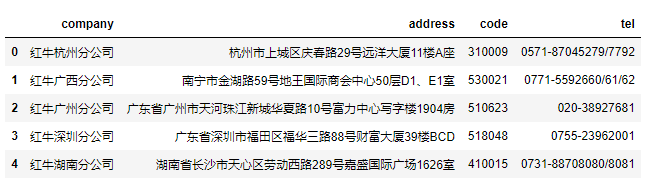 |   | company | address | code | tel |
|---|---|---|---|---|
| 0 | 红牛杭州分公司 | 杭州市上城区庆春路29号远洋大厦11楼A座 | 310009 | 0571-87045279/7792 |
| 1 | 红牛广西分公司 | 南宁市金湖路59号地王国际商会中心50层D1、E1室 | 530021 | 0771-5592660/61/62 |
| 2 | 红牛广州分公司 | 广东省广州市天河珠江新城华夏路10号富力中心写字楼1904房 | 510623 | 020-38927681 |
| 3 | 红牛深圳分公司 | 广东省深圳市福田区福华三路88号财富大厦39楼BCD | 518048 | 0755-23962001 |
| 4 | 红牛湖南分公司 | 湖南省长沙市天心区劳动西路289号嘉盛国际广场1626室 | 410015 | 0731-88708080/8081 |